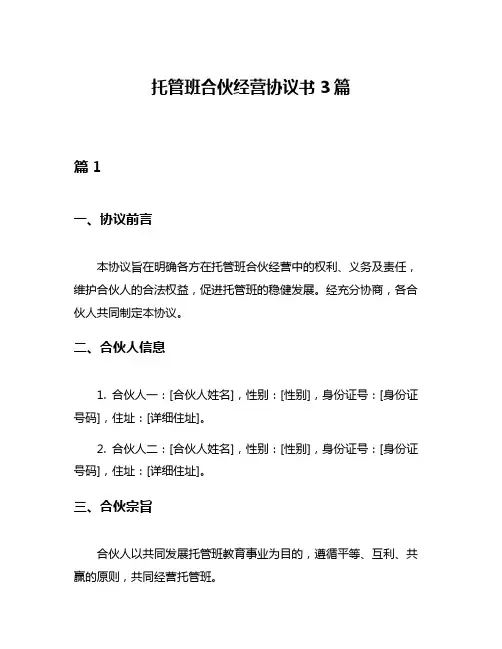 托管班合伙经营协议书 3 篇

篇 1

一、协议前言

本协议旨在明确各方在托管班合伙经营中的权利、义务及责任，维护合伙人的合法权益，促进托管班的稳健发展。经充分协商，各合伙人共同制定本协议。

二、合伙人信息

1. 合伙人一：[合伙人姓名]，性别：[性别]，身份证号：[身份证号码]，住址：[详细住址]。

2. 合伙人二：[合伙人姓名]，性别：[性别]，身份证号：[身份证号码]，住址：[详细住址]。

三、合伙宗旨

合伙人以共同发展托管班教育事业为目的，遵循平等、互利、共赢的原则，共同经营托管班。